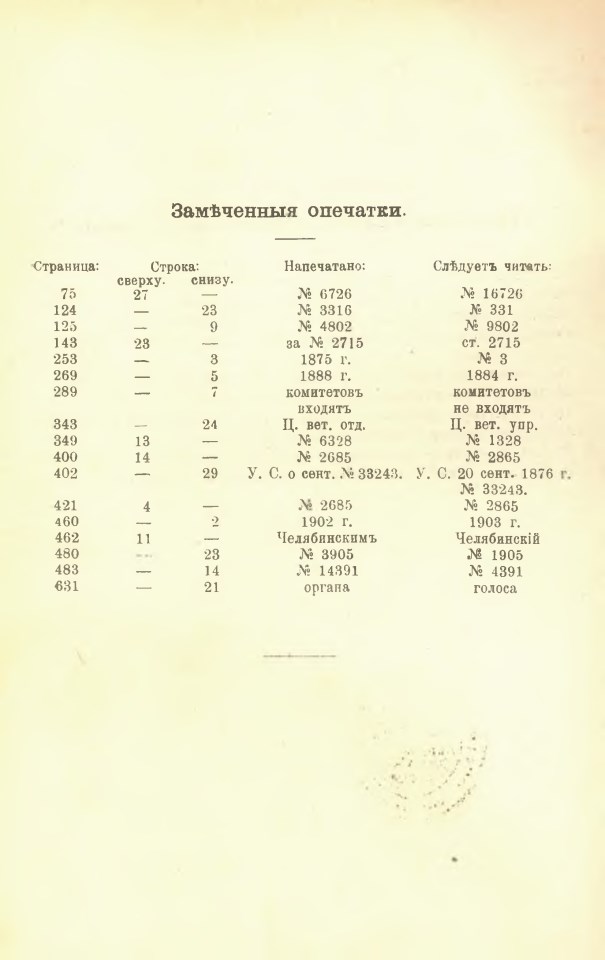 Замѣченныя опечатки.

| Страница: | Строка: сверху. | снизу. | Напечатано: | Слѣдуетъ читать: |
|---|---|---|---|---|
| 75 | 27 | — | № 6726 | № 16726 |
| 124 | — | 23 | № 3316 | № 331 |
| 125 | — | 9 | № 4802 | № 9802 |
| 143 | 23 | — | за № 2715 | ст. 2715 |
| 253 | — | 3 | 1875 г. | № 3 |
| 269 | — | 5 | 1888 г. | 1884 г. |
| 289 | — | 7 | комитетовъ входятъ | комитетовъ не входятъ |
| 343 | — | 24 | Ц. вет. отд. | Ц. вет. упр. |
| 349 | 13 | — | № 6328 | № 1328 |
| 400 | 14 | — | № 2685 | № 2865 |
| 402 | — | 29 | У. С. о сент. № 33243. | У. С. 20 сент. 1876 г. № 33243. |
| 421 | 4 | — | № 2685 | № 2865 |
| 460 | — | 2 | 1902 г. | 1903 г. |
| 462 | 11 | — | Челябинскимъ | Челябинскій |
| 480 | — | 23 | № 3905 | № 1905 |
| 483 | — | 14 | № 14391 | № 4391 |
| 631 | — | 21 | органа | голоса |